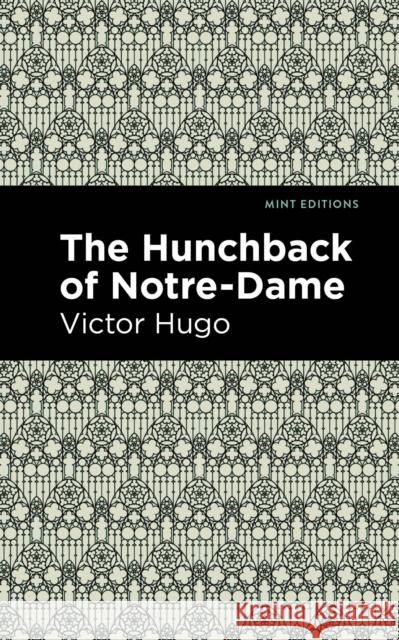 MINT EDITIONS

The Hunchback of Notre-Dame

Victor Hugo